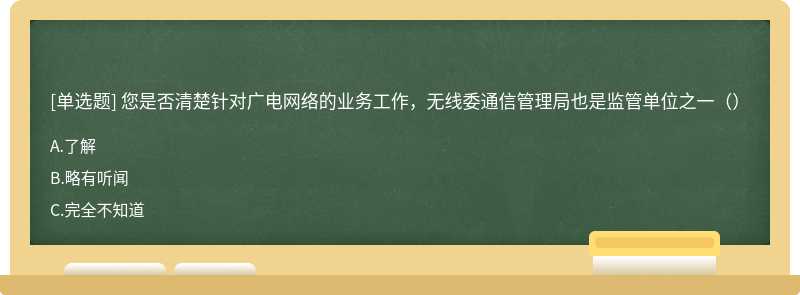 [单选题] 您是否清楚针对广电网络的业务工作，无线委通信管理局也是监管单位之一（）

A.了解

B.略有听闻

C.完全不知道